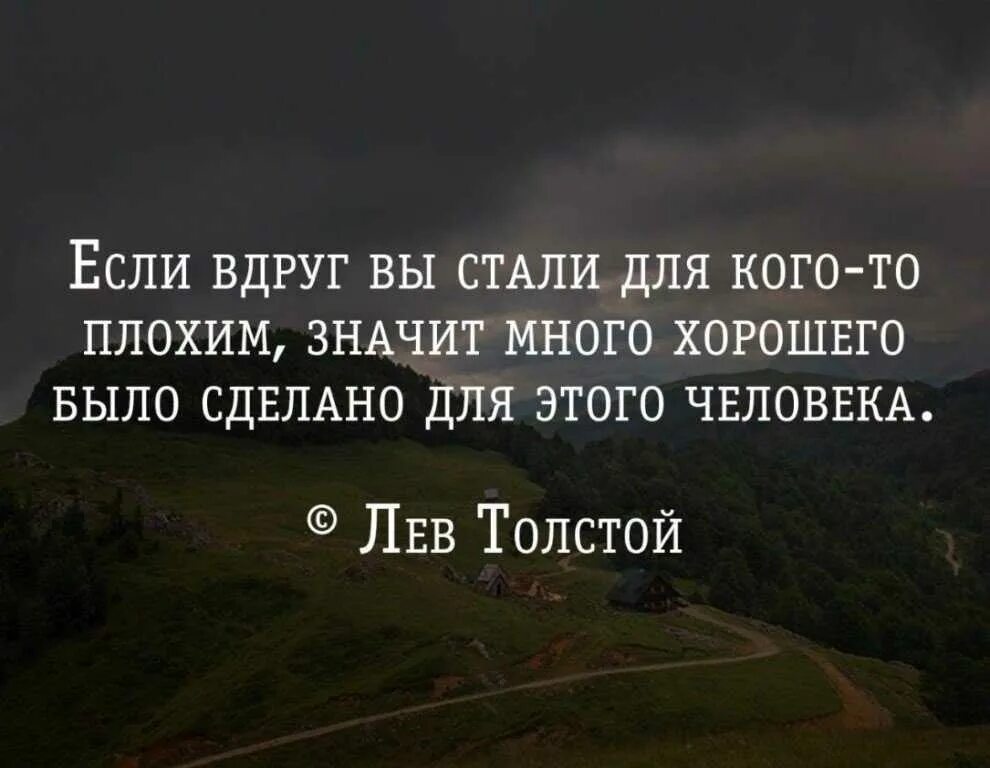 Если вдруг вы стали для кого-то плохим, значит много хорошего было сделано для этого человека.

© Лев Толстой